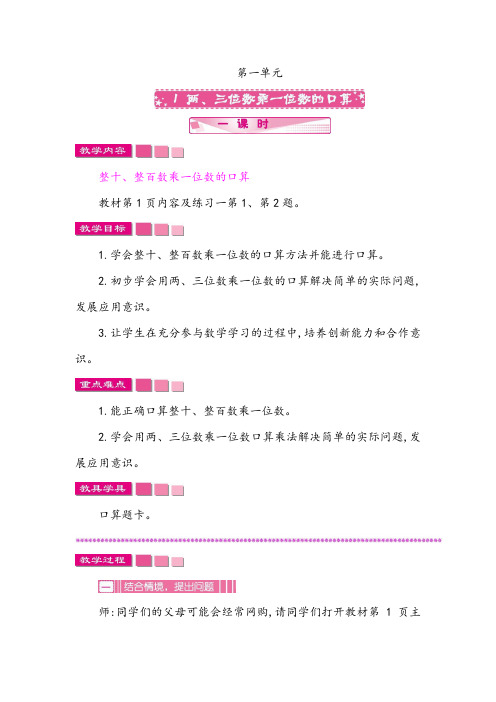 第一单元

1 两、三位数乘一位数的口算

一 课 时

教学内容

整十、整百数乘一位数的口算

教材第1页内容及练习一第1、第2题。

教学目标

1. 学会整十、整百数乘一位数的口算方法并能进行口算。

2. 初步学会用两、三位数乘一位数的口算解决简单的实际问题,发展应用意识。

3. 让学生在充分参与数学学习的过程中,培养创新能力和合作意识。

重点难点

1. 能正确口算整十、整百数乘一位数。

2. 学会用两、三位数乘一位数口算乘法解决简单的实际问题,发展应用意识。

教具学具

口算题卡。

教学过程

一 结合情境,提出问题

师:同学们的父母可能会经常网购,请同学们打开教材第 1 页主